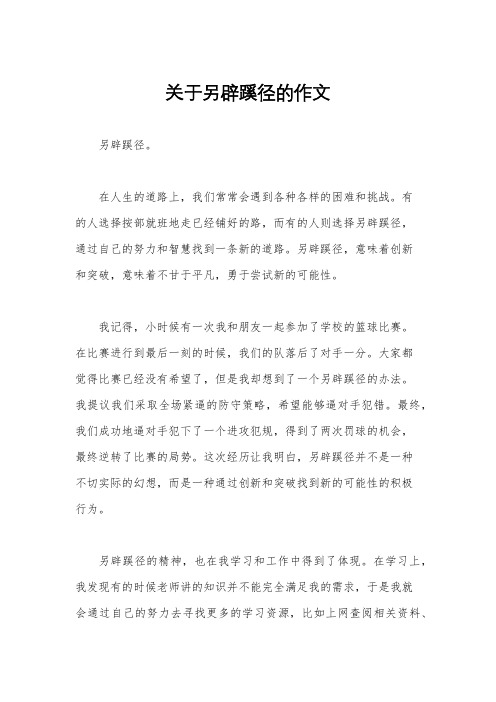 关于另辟蹊径的作文

另辟蹊径。

在人生的道路上，我们常常会遇到各种各样的困难和挑战。有的人选择按部就班地走已经铺好的路，而有的人则选择另辟蹊径，通过自己的努力和智慧找到一条新的道路。另辟蹊径，意味着创新和突破，意味着不甘于平凡，勇于尝试新的可能性。

我记得，小时候有一次我和朋友一起参加了学校的篮球比赛。在比赛进行到最后一刻的时候，我们的队落后了对手一分。大家都觉得比赛已经没有希望了，但是我却想到了一个另辟蹊径的办法。我提议我们采取全场紧逼的防守策略，希望能够逼对手犯错。最终，我们成功地逼对手犯下了一个进攻犯规，得到了两次罚球的机会，最终逆转了比赛的局势。这次经历让我明白，另辟蹊径并不是一种不切实际的幻想，而是一种通过创新和突破找到新的可能性的积极行为。

另辟蹊径的精神，也在我学习和工作中得到了体现。在学习上，我发现有的时候老师讲的知识并不能完全满足我的需求，于是我就会通过自己的努力去寻找更多的学习资源，比如上网查阅相关资料、